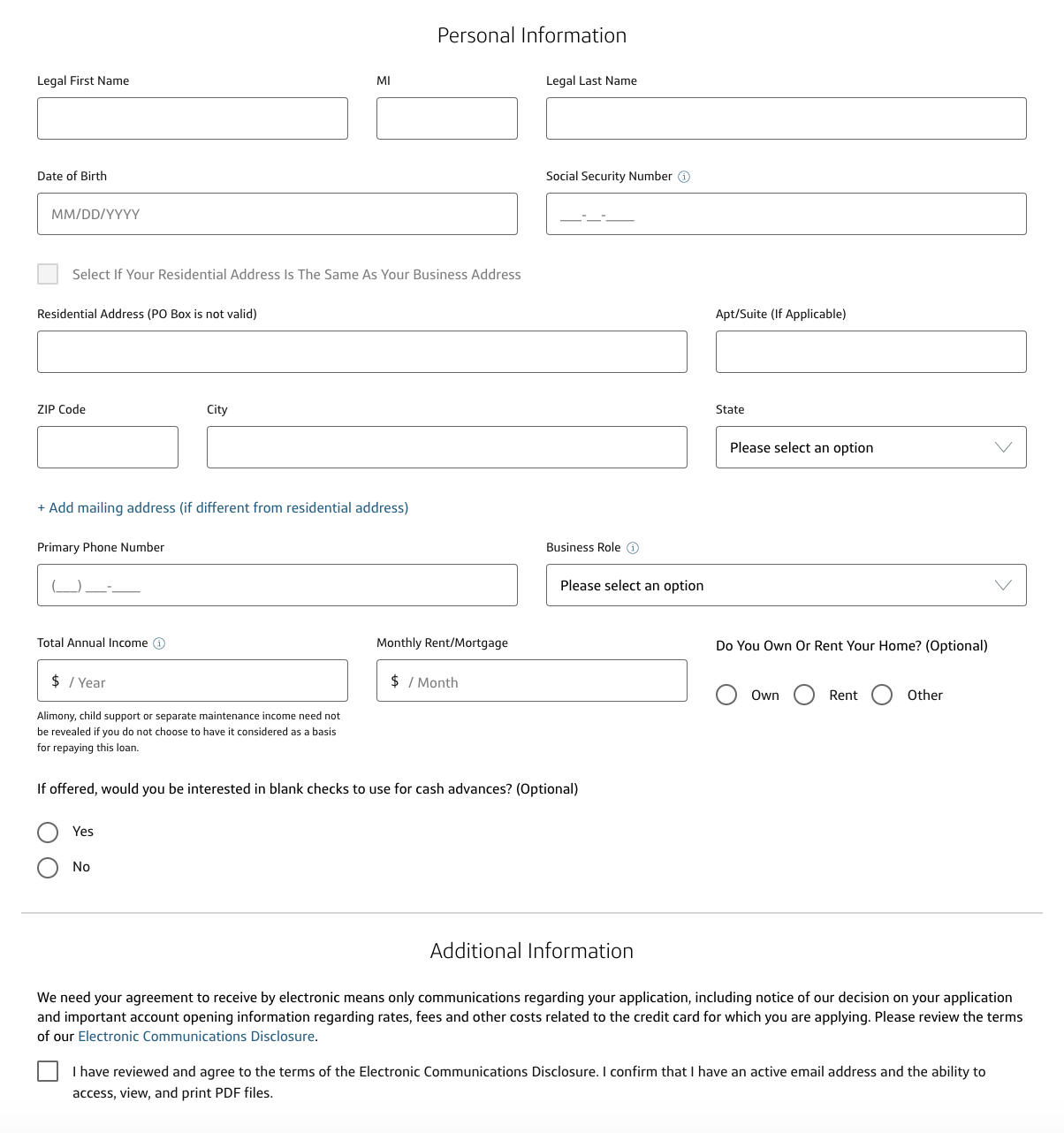 Personal Information

Legal First Name

MI

Legal Last Name

Date of Birth

MM/DD/YYYY

Social Security Number

___-__-____

Select If Your Residential Address Is The Same As Your Business Address

Residential Address (PO Box is not valid)

Apt/Suite (If Applicable)

ZIP Code

City

State

Please select an option

+ Add mailing address (if different from residential address)

Primary Phone Number

(___) ___-____

Business Role

Please select an option

Total Annual Income

$ / Year

Alimony, child support or separate maintenance income need not be revealed if you do not choose to have it considered as a basis for repaying this loan.

Monthly Rent/Mortgage

$ / Month

Do You Own Or Rent Your Home? (Optional)

Own

Rent

Other

If offered, would you be interested in blank checks to use for cash advances? (Optional)

Yes

No

Additional Information

We need your agreement to receive by electronic means only communications regarding your application, including notice of our decision on your application and important account opening information regarding rates, fees and other costs related to the credit card for which you are applying. Please review the terms of our Electronic Communications Disclosure.

I have reviewed and agree to the terms of the Electronic Communications Disclosure. I confirm that I have an active email address and the ability to access, view, and print PDF files.